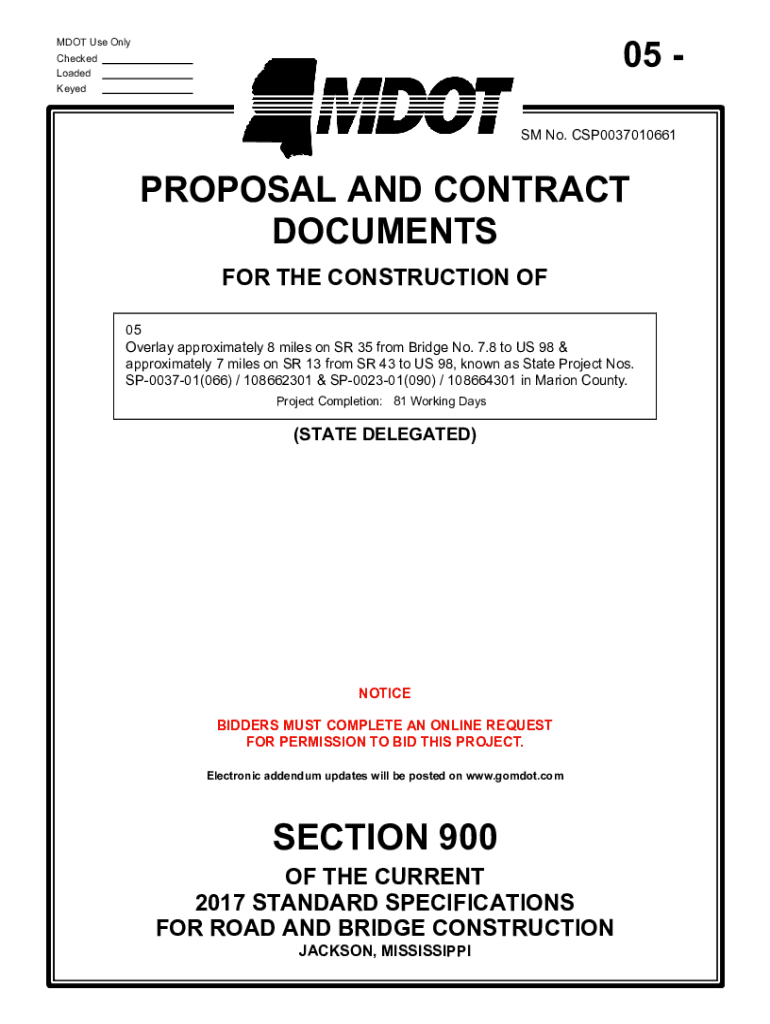 MDOT Use Only
Checked
Loaded
Keyed

05 -

MDOT

SM No. CSP0037010661

PROPOSAL AND CONTRACT DOCUMENTS

FOR THE CONSTRUCTION OF

05
Overlay approximately 8 miles on SR 35 from Bridge No. 7.8 to US 98 & approximately 7 miles on SR 13 from SR 43 to US 98, known as State Project Nos. SP-0037-01(066) / 108662301 & SP-0023-01(090) / 108664301 in Marion County.
Project Completion: 81 Working Days

(STATE DELEGATED)

NOTICE

BIDDERS MUST COMPLETE AN ONLINE REQUEST FOR PERMISSION TO BID THIS PROJECT.

Electronic addendum updates will be posted on www.gomdot.com

SECTION 900

OF THE CURRENT
2017 STANDARD SPECIFICATIONS
FOR ROAD AND BRIDGE CONSTRUCTION
JACKSON, MISSISSIPPI